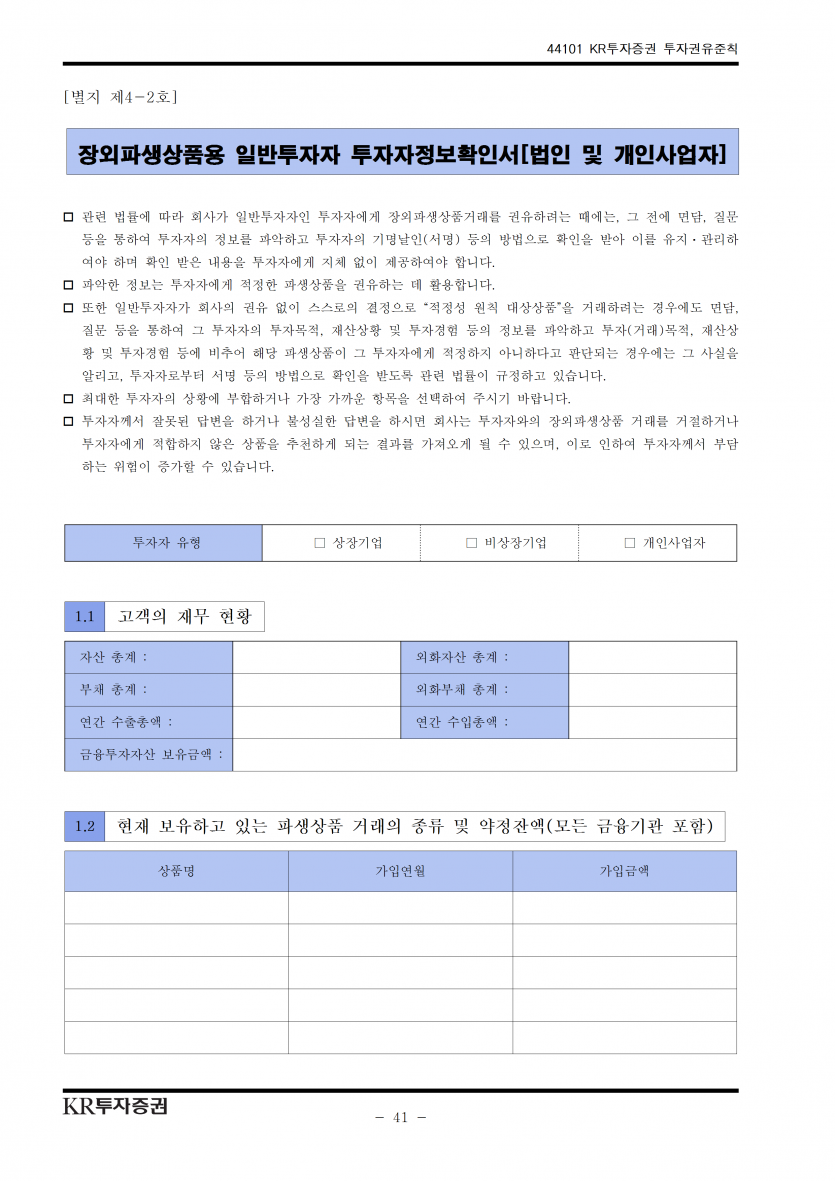 44101 KR투자증권 투자권유준칙

[별지 제4-2호]

장외파생상품용 일반투자자 투자자정보확인서[법인 및 개인사업자]

□ 관련 법률에 따라 회사가 일반투자자인 투자자에게 장외파생상품거래를 권유하려는 때에는, 그 전에 면담, 질문 등을 통하여 투자자의 정보를 파악하고 투자자의 기명날인(서명) 등의 방법으로 확인을 받아 이를 유지·관리하여야 하며 확인 받은 내용을 투자자에게 지체 없이 제공하여야 합니다.

□ 파악한 정보는 투자자에게 적정한 파생상품을 권유하는 데 활용합니다.

□ 또한 일반투자자가 회사의 권유 없이 스스로의 결정으로 "적정성 원칙 대상상품"을 거래하려는 경우에도 면담, 질문 등을 통하여 그 투자자의 투자목적, 재산상황 및 투자경험 등의 정보를 파악하고 투자(거래)목적, 재산상황 및 투자경험 등에 비추어 해당 파생상품이 그 투자자에게 적정하지 아니하다고 판단되는 경우에는 그 사실을 알리고, 투자자로부터 서명 등의 방법으로 확인을 받도록 관련 법률이 규정하고 있습니다.

□ 최대한 투자자의 상황에 부합하거나 가장 가까운 항목을 선택하여 주시기 바랍니다.

□ 투자자께서 잘못된 답변을 하거나 불성실한 답변을 하시면 회사는 투자자와의 장외파생상품 거래를 거절하거나 투자자에게 적합하지 않은 상품을 추천하게 되는 결과를 가져오게 될 수 있으며, 이로 인하여 투자자께서 부담하는 위험이 증가할 수 있습니다.

| 투자자 유형 | □ 상장기업 | □ 비상장기업 | □ 개인사업자 |
|---|---|---|---|

1.1 고객의 재무 현황

| 자산 총계 : | | 외화자산 총계 : | |
|---|---|---|---|
| 부채 총계 : | | 외화부채 총계 : | |
| 연간 수출총액 : | | 연간 수입총액 : | |
| 금융투자자산 보유금액 : | | | |

1.2 현재 보유하고 있는 파생상품 거래의 종류 및 약정잔액(모든 금융기관 포함)

| 상품명 | 가입연월 | 가입금액 |
|---|---|---|
| | | |
| | | |
| | | |
| | | |
| | | |

KR투자증권

- 41 -